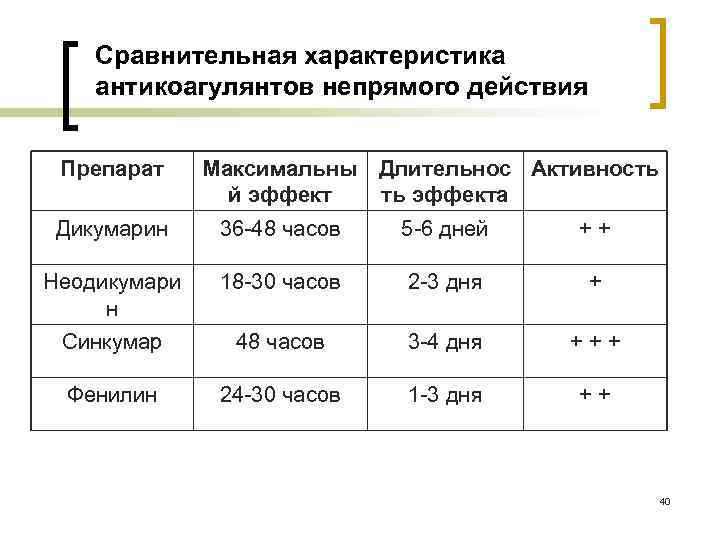 Сравнительная характеристика антикоагулянтов непрямого действия

| Препарат | Максимальный эффект | Длительность эффекта | Активность |
|---|---|---|---|
| Дикумарин | 36-48 часов | 5-6 дней | + + |
| Неодикумарин | 18-30 часов | 2-3 дня | + |
| Синкумар | 48 часов | 3-4 дня | + + + |
| Фенилин | 24-30 часов | 1-3 дня | + + |

40